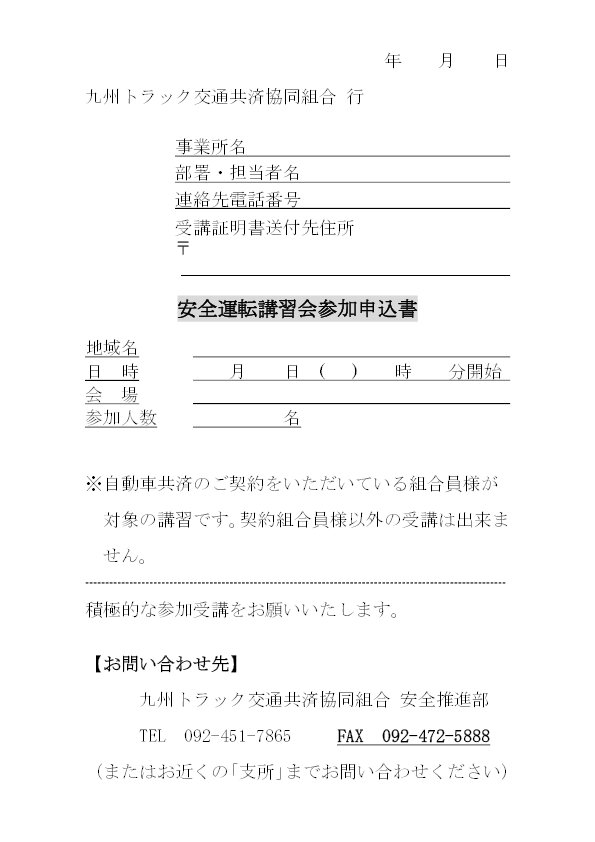 年　月　日

九州トラック交通共済協同組合 行

事業所名
部署・担当者名
連絡先電話番号
受講証明書送付先住所
〒

安全運転講習会参加申込書

地域名
日　時　　月　日（　）　時　分開始
会　場
参加人数　　名

※自動車共済のご契約をいただいている組合員様が対象の講習です。契約組合員様以外の受講は出来ません。

積極的な参加受講をお願いいたします。

【お問い合わせ先】
九州トラック交通共済協同組合 安全推進部
TEL 092-451-7865　FAX 092-472-5888
（またはお近くの「支所」までお問い合わせください）